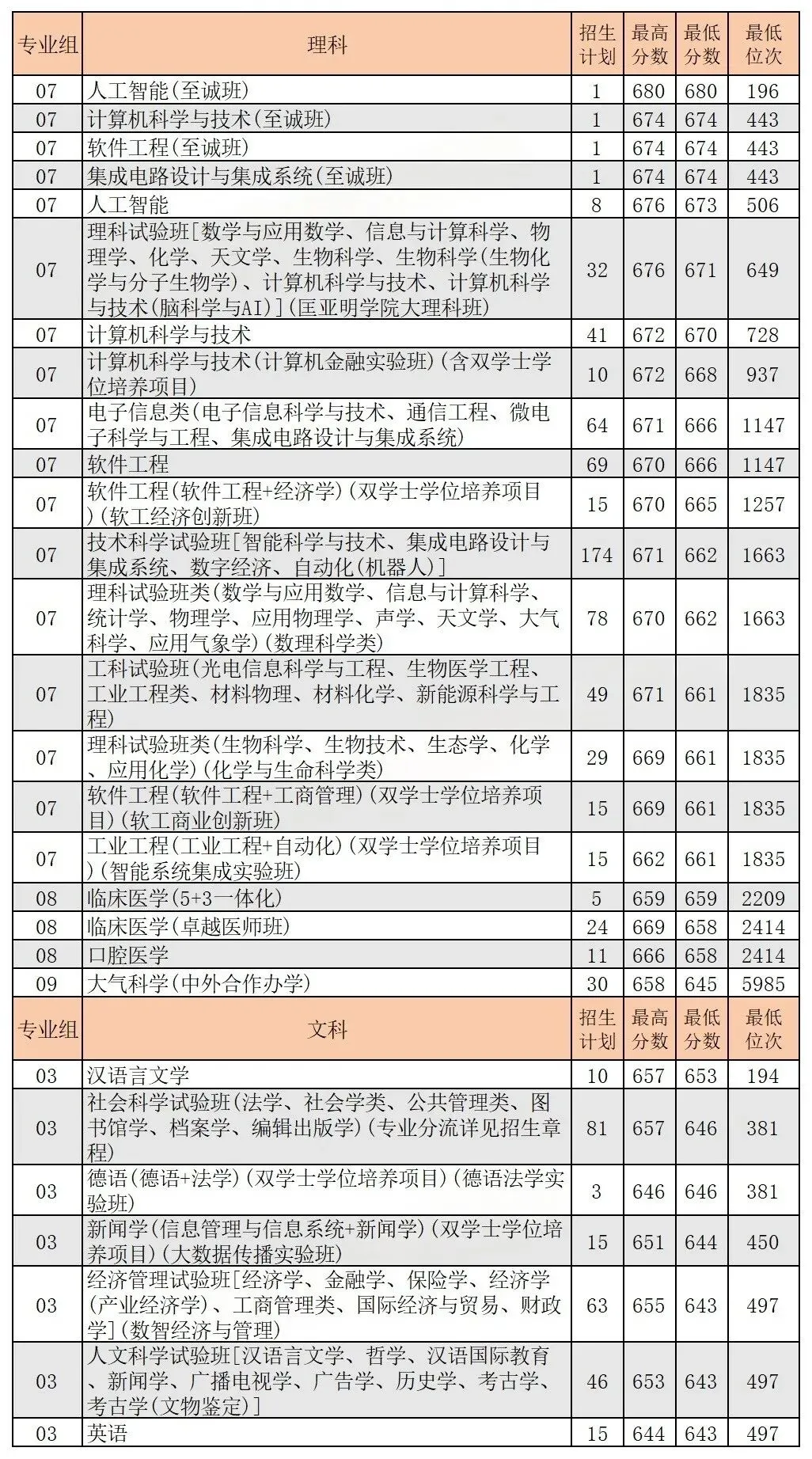 | 专业组 | 理科 | 招生计划 | 最高分数 | 最低分数 | 最低位次 |
|---|---|---|---|---|---|
| 07 | 人工智能(至诚班) | 1 | 680 | 680 | 196 |
| 07 | 计算机科学与技术(至诚班) | 1 | 674 | 674 | 443 |
| 07 | 软件工程(至诚班) | 1 | 674 | 674 | 443 |
| 07 | 集成电路设计与集成系统(至诚班) | 1 | 674 | 674 | 443 |
| 07 | 人工智能 | 8 | 676 | 673 | 506 |
| 07 | 理科试验班[数学与应用数学、信息与计算科学、物理学、化学、天文学、生物科学、生物科学(生物化学与分子生物学)、计算机科学与技术、计算机科学与技术(脑科学与AI)](匡亚明学院大理科班) | 32 | 676 | 671 | 649 |
| 07 | 计算机科学与技术 | 41 | 672 | 670 | 728 |
| 07 | 计算机科学与技术(计算机金融实验班)(含双学士学位培养项目) | 10 | 672 | 668 | 937 |
| 07 | 电子信息类(电子信息科学与技术、通信工程、微电子科学与工程、集成电路设计与集成系统) | 64 | 671 | 666 | 1147 |
| 07 | 软件工程 | 69 | 670 | 666 | 1147 |
| 07 | 软件工程(软件工程+经济学)(双学士学位培养项目)(软工经济创新班) | 15 | 670 | 665 | 1257 |
| 07 | 技术科学试验班[智能科学与技术、集成电路设计与集成系统、数字经济、自动化(机器人)] | 174 | 671 | 662 | 1663 |
| 07 | 理科试验班类(数学与应用数学、信息与计算科学、统计学、物理学、应用物理学、声学、天文学、大气科学、应用气象学)(数理科学类) | 78 | 670 | 662 | 1663 |
| 07 | 工科试验班(光电信息科学与工程、生物医学工程、工业工程类、材料物理、材料化学、新能源科学与工程) | 49 | 671 | 661 | 1835 |
| 07 | 理科试验班类(生物科学、生物技术、生态学、化学、应用化学)(化学与生命科学类) | 29 | 669 | 661 | 1835 |
| 07 | 软件工程(软件工程+工商管理)(双学士学位培养项目)(软工商业创新班) | 15 | 669 | 661 | 1835 |
| 07 | 工业工程(工业工程+自动化)(双学士学位培养项目)(智能系统集成实验班) | 15 | 662 | 661 | 1835 |
| 08 | 临床医学(5+3一体化) | 5 | 659 | 659 | 2209 |
| 08 | 临床医学(卓越医师班) | 24 | 669 | 658 | 2414 |
| 08 | 口腔医学 | 11 | 666 | 658 | 2414 |
| 09 | 大气科学(中外合作办学) | 30 | 658 | 645 | 5985 |
| 专业组 | 文科 | 招生计划 | 最高分数 | 最低分数 | 最低位次 |
| 03 | 汉语言文学 | 10 | 657 | 653 | 194 |
| 03 | 社会科学试验班(法学、社会学类、公共管理类、图书馆学、档案学、编辑出版学)(专业分流详见招生章程) | 81 | 657 | 646 | 381 |
| 03 | 德语(德语+法学)(双学士学位培养项目)(德语法学实验班) | 3 | 646 | 646 | 381 |
| 03 | 新闻学(信息管理与信息系统+新闻学)(双学士学位培养项目)(大数据传播实验班) | 15 | 651 | 644 | 450 |
| 03 | 经济管理试验班[经济学、金融学、保险学、经济学(产业经济学)、工商管理类、国际经济与贸易、财政学](数智经济与管理) | 63 | 655 | 643 | 497 |
| 03 | 人文科学试验班[汉语言文学、哲学、汉语国际教育、新闻学、广播电视学、广告学、历史学、考古学、考古学(文物鉴定)] | 46 | 653 | 643 | 497 |
| 03 | 英语 | 15 | 644 | 643 | 497 |